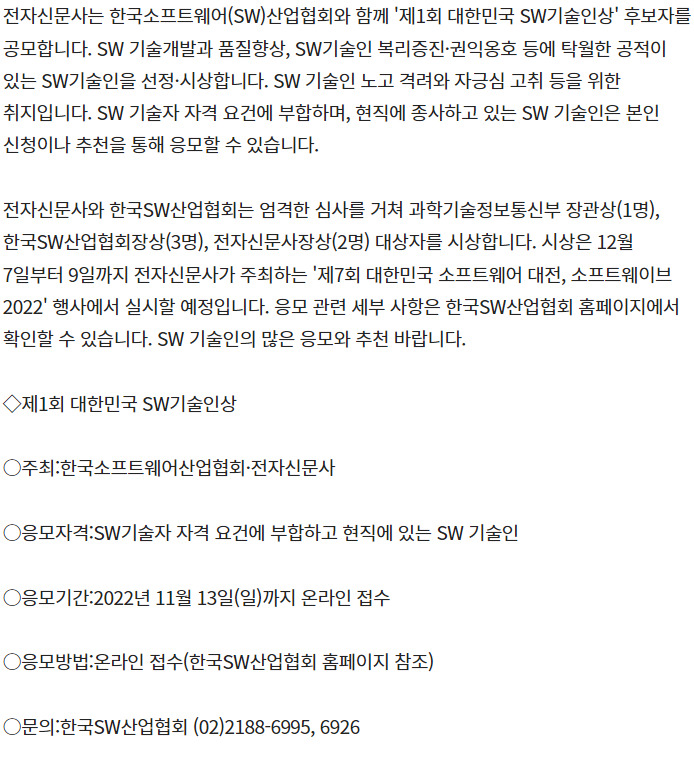 전자신문사는 한국소프트웨어(SW)산업협회와 함께 '제1회 대한민국 SW기술인상' 후보자를 공모합니다. SW 기술개발과 품질향상, SW기술인 복리증진·권익옹호 등에 탁월한 공적이 있는 SW기술인을 선정·시상합니다. SW 기술인 노고 격려와 자긍심 고취 등을 위한 취지입니다. SW 기술자 자격 요건에 부합하며, 현직에 종사하고 있는 SW 기술인은 본인 신청이나 추천을 통해 응모할 수 있습니다.

전자신문사와 한국SW산업협회는 엄격한 심사를 거쳐 과학기술정보통신부 장관상(1명), 한국SW산업협회장상(3명), 전자신문사장상(2명) 대상자를 시상합니다. 시상은 12월 7일부터 9일까지 전자신문사가 주최하는 '제7회 대한민국 소프트웨어 대전, 소프트웨이브 2022' 행사에서 실시할 예정입니다. 응모 관련 세부 사항은 한국SW산업협회 홈페이지에서 확인할 수 있습니다. SW 기술인의 많은 응모와 추천 바랍니다.

◇제1회 대한민국 SW기술인상

○주최:한국소프트웨어산업협회·전자신문사

○응모자격:SW기술자 자격 요건에 부합하고 현직에 있는 SW 기술인

○응모기간:2022년 11월 13일(일)까지 온라인 접수

○응모방법:온라인 접수(한국SW산업협회 홈페이지 참조)

○문의:한국SW산업협회 (02)2188-6995, 6926